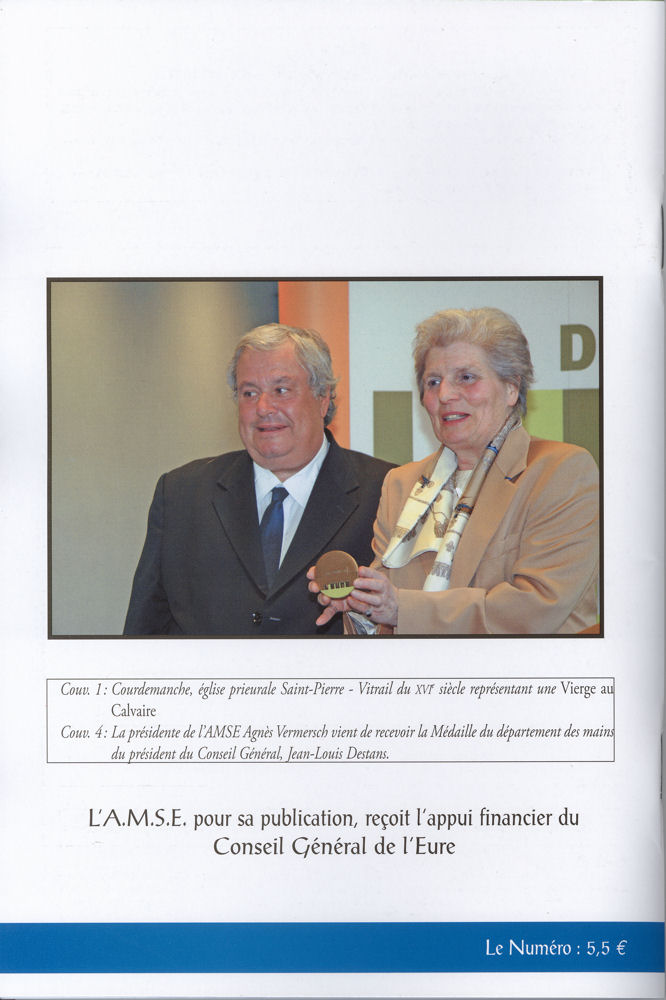 D

Couv. 1 : Courdemanche, église prieurale Saint-Pierre - Vitrail du XVIe siècle représentant une Vierge au Calvaire
Couv. 4 : La présidente de l'AMSE Agnès Vermersch vient de recevoir la Médaille du département des mains du président du Conseil Général, Jean-Louis Destans.

L'A.M.S.E. pour sa publication, reçoit l'appui financier du Conseil Général de l'Eure

Le Numéro : 5,5 €